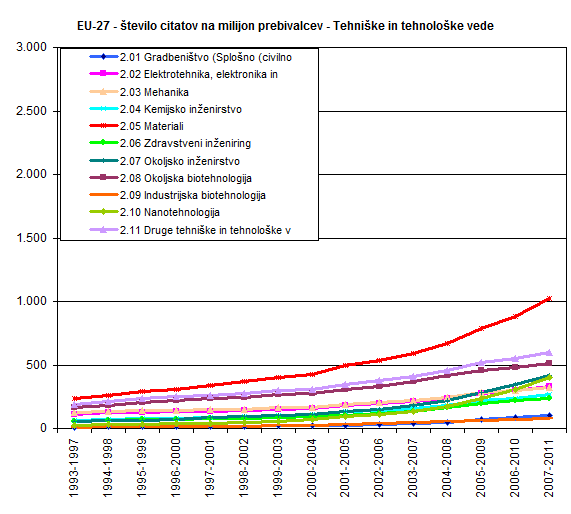 EU-27 - število citatov na milijon prebivalcev - Tehniške in tehnološke vede

3.000
2.500
2.000
1.500
1.000
500
0

2.01 Gradbeništvo (Splošno (civilno
2.02 Elektrotehnika, elektronika in
2.03 Mehanika
2.04 Kemijsko inženirstvo
2.05 Materiali
2.06 Zdravstveni inženiring
2.07 Okoljsko inženirstvo
2.08 Okoljska biotehnologija
2.09 Industrijska biotehnologija
2.10 Nanotehnologija
2.11 Druge tehniške in tehnološke v

1993-1997
1994-1998
1995-1999
1996-2000
1997-2001
1998-2002
1999-2003
2000-2004
2001-2005
2002-2006
2003-2007
2004-2008
2005-2009
2006-2010
2007-2011